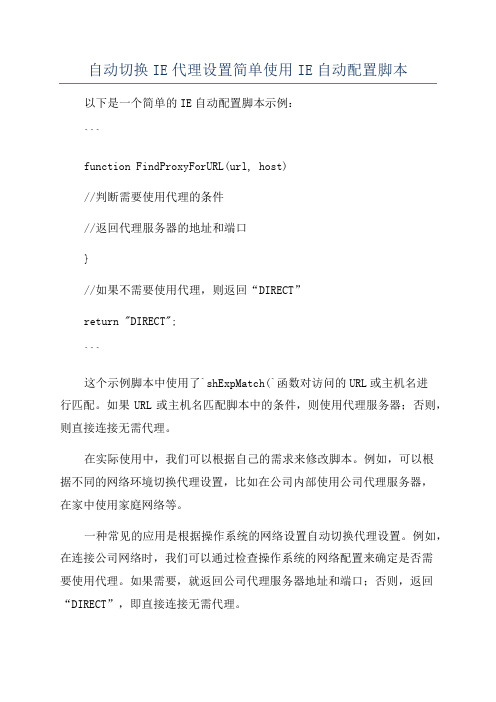 自动切换 IE 代理设置简单使用 IE 自动配置脚本

以下是一个简单的 IE 自动配置脚本示例：

```

function FindProxyForURL(url, host)

//判断需要使用代理的条件

//返回代理服务器的地址和端口

}

//如果不需要使用代理，则返回“DIRECT”

return "DIRECT";

```

这个示例脚本中使用了`shExpMatch(`函数对访问的 URL 或主机名进行匹配。如果 URL 或主机名匹配脚本中的条件，则使用代理服务器；否则，则直接连接无需代理。

在实际使用中，我们可以根据自己的需求来修改脚本。例如，可以根据不同的网络环境切换代理设置，比如在公司内部使用公司代理服务器，在家中使用家庭网络等。

一种常见的应用是根据操作系统的网络设置自动切换代理设置。例如，在连接公司网络时，我们可以通过检查操作系统的网络配置来确定是否需要使用代理。如果需要，就返回公司代理服务器地址和端口；否则，返回“DIRECT”，即直接连接无需代理。